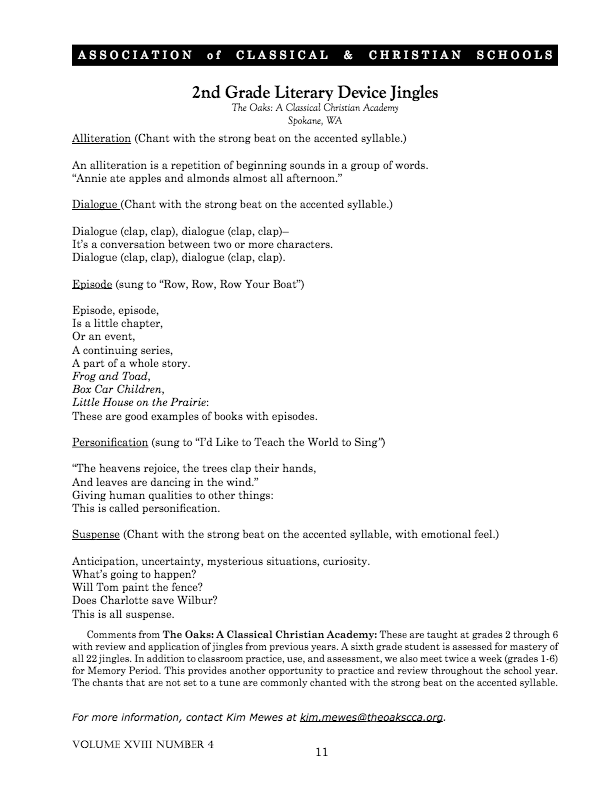 ASSOCIATION of CLASSICAL & CHRISTIAN SCHOOLS

2nd Grade Literary Device Jingles
The Oaks: A Classical Christian Academy
Spokane, WA

Alliteration (Chant with the strong beat on the accented syllable.)

An alliteration is a repetition of beginning sounds in a group of words.
"Annie ate apples and almonds almost all afternoon."

Dialogue (Chant with the strong beat on the accented syllable.)

Dialogue (clap, clap), dialogue (clap, clap)–
It's a conversation between two or more characters.
Dialogue (clap, clap), dialogue (clap, clap).

Episode (sung to "Row, Row, Row Your Boat")

Episode, episode,
Is a little chapter,
Or an event,
A continuing series,
A part of a whole story.
Frog and Toad,
Box Car Children,
Little House on the Prairie:
These are good examples of books with episodes.

Personification (sung to "I'd Like to Teach the World to Sing")

"The heavens rejoice, the trees clap their hands,
And leaves are dancing in the wind."
Giving human qualities to other things:
This is called personification.

Suspense (Chant with the strong beat on the accented syllable, with emotional feel.)

Anticipation, uncertainty, mysterious situations, curiosity.
What's going to happen?
Will Tom paint the fence?
Does Charlotte save Wilbur?
This is all suspense.

Comments from The Oaks: A Classical Christian Academy: These are taught at grades 2 through 6 with review and application of jingles from previous years. A sixth grade student is assessed for mastery of all 22 jingles. In addition to classroom practice, use, and assessment, we also meet twice a week (grades 1-6) for Memory Period. This provides another opportunity to practice and review throughout the school year. The chants that are not set to a tune are commonly chanted with the strong beat on the accented syllable.

For more information, contact Kim Mewes at kim.mewes@theoakscca.org.

VOLUME XVIII NUMBER 4
11